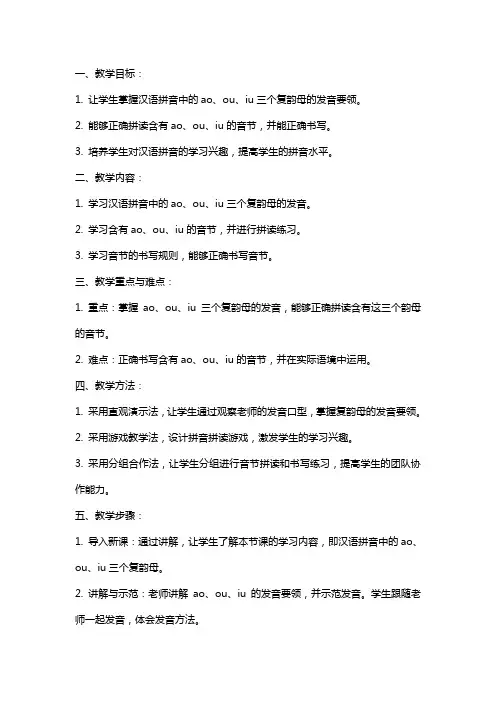 一、教学目标：

1. 让学生掌握汉语拼音中的 ao、ou、iu 三个复韵母的发音要领。

2. 能够正确拼读含有 ao、ou、iu 的音节，并能正确书写。

3. 培养学生对汉语拼音的学习兴趣，提高学生的拼音水平。

二、教学内容：

1. 学习汉语拼音中的 ao、ou、iu 三个复韵母的发音。

2. 学习含有 ao、ou、iu 的音节，并进行拼读练习。

3. 学习音节的书写规则，能够正确书写音节。

三、教学重点与难点：

1. 重点：掌握 ao、ou、iu 三个复韵母的发音，能够正确拼读含有这三个韵母的音节。

2. 难点：正确书写含有 ao、ou、iu 的音节，并在实际语境中运用。

四、教学方法：

1. 采用直观演示法，让学生通过观察老师的发音口型，掌握复韵母的发音要领。

2. 采用游戏教学法，设计拼音拼读游戏，激发学生的学习兴趣。

3. 采用分组合作法，让学生分组进行音节拼读和书写练习，提高学生的团队协作能力。

五、教学步骤：

1. 导入新课：通过讲解，让学生了解本节课的学习内容，即汉语拼音中的 ao、ou、iu 三个复韵母。

2. 讲解与示范：老师讲解 ao、ou、iu 的发音要领，并示范发音。学生跟随老师一起发音，体会发音方法。